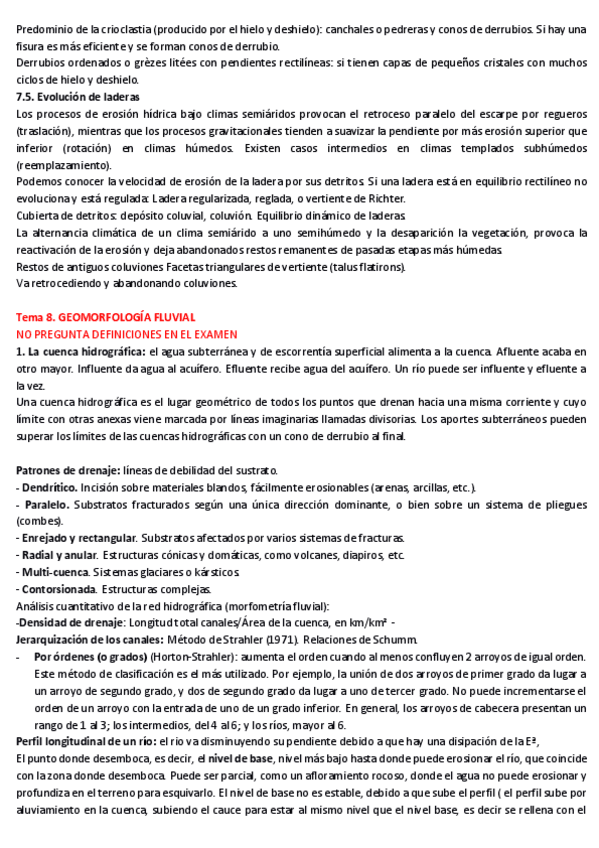 Predominio de la crioclastia (producido por el hielo y deshielo): canchales o pedreras y conos de derrubios. Si hay una fisura es más eficiente y se forman conos de derrubio.
Derrubios ordenados o grèzes litées con pendientes rectilíneas: si tienen capas de pequeños cristales con muchos ciclos de hielo y deshielo.
7.5. Evolución de laderas
Los procesos de erosión hídrica bajo climas semiáridos provocan el retroceso paralelo del escarpe por regueros (traslación), mientras que los procesos gravitacionales tienden a suavizar la pendiente por más erosión superior que inferior (rotación) en climas húmedos. Existen casos intermedios en climas templados subhúmedos (reemplazamiento).
Podemos conocer la velocidad de erosión de la ladera por sus detritos. Si una ladera está en equilibrio rectilíneo no evoluciona y está regulada: Ladera regularizada, reglada, o vertiente de Richter.
Cubierta de detritos: depósito coluvial, coluvión. Equilibrio dinámico de laderas.
La alternancia climática de un clima semiárido a uno semihúmedo y la desaparición la vegetación, provoca la reactivación de la erosión y deja abandonados restos remanentes de pasadas etapas más húmedas.
Restos de antiguos coluviones Facetas triangulares de vertiente (talus flatirons).
Va retrocediendo y abandonando coluviones.

Tema 8. GEOMORFOLOGÍA FLUVIAL
NO PREGUNTA DEFINICIONES EN EL EXAMEN
1. La cuenca hidrográfica: el agua subterránea y de escorrentía superficial alimenta a la cuenca. Afluente acaba en otro mayor. Influente da agua al acuífero. Efluente recibe agua del acuífero. Un río puede ser influente y efluente a la vez.
Una cuenca hidrográfica es el lugar geométrico de todos los puntos que drenan hacia una misma corriente y cuyo límite con otras anexas viene marcada por líneas imaginarias llamadas divisorias. Los aportes subterráneos pueden superar los límites de las cuencas hidrográficas con un cono de derrubio al final.

Patrones de drenaje: líneas de debilidad del sustrato.
- Dendrítico. Incisión sobre materiales blandos, fácilmente erosionables (arenas, arcillas, etc.).
- Paralelo. Substratos fracturados según una única dirección dominante, o bien sobre un sistema de pliegues (combes).
- Enrejado y rectangular. Substratos afectados por varios sistemas de fracturas.
- Radial y anular. Estructuras cónicas y domáticas, como volcanes, diapiros, etc.
- Multi-cuenca. Sistemas glaciares o kársticos.
- Contorsionada. Estructuras complejas.
Análisis cuantitativo de la red hidrográfica (morfometría fluvial):
-Densidad de drenaje: Longitud total canales/Área de la cuenca, en km/km² -
Jerarquización de los canales: Método de Strahler (1971). Relaciones de Schumm.
- Por órdenes (o grados) (Horton-Strahler): aumenta el orden cuando al menos confluyen 2 arroyos de igual orden. Este método de clasificación es el más utilizado. Por ejemplo, la unión de dos arroyos de primer grado da lugar a un arroyo de segundo grado, y dos de segundo grado da lugar a uno de tercer grado. No puede incrementarse el orden de un arroyo con la entrada de uno de un grado inferior. En general, los arroyos de cabecera presentan un rango de 1 al 3; los intermedios, del 4 al 6; y los ríos, mayor al 6.
Perfil longitudinal de un río: el río va disminuyendo su pendiente debido a que hay una disipación de la Eª,
El punto donde desemboca, es decir, el nivel de base, nivel más bajo hasta donde puede erosionar el río, que coincide con la zona donde desemboca. Puede ser parcial, como un afloramiento rocoso, donde el agua no puede erosionar y profundiza en el terreno para esquivarlo. El nivel de base no es estable, debido a que sube el perfil ( el perfil sube por aluviamiento en la cuenca, subiendo el cauce para estar al mismo nivel que el nivel base, es decir se rellena con el